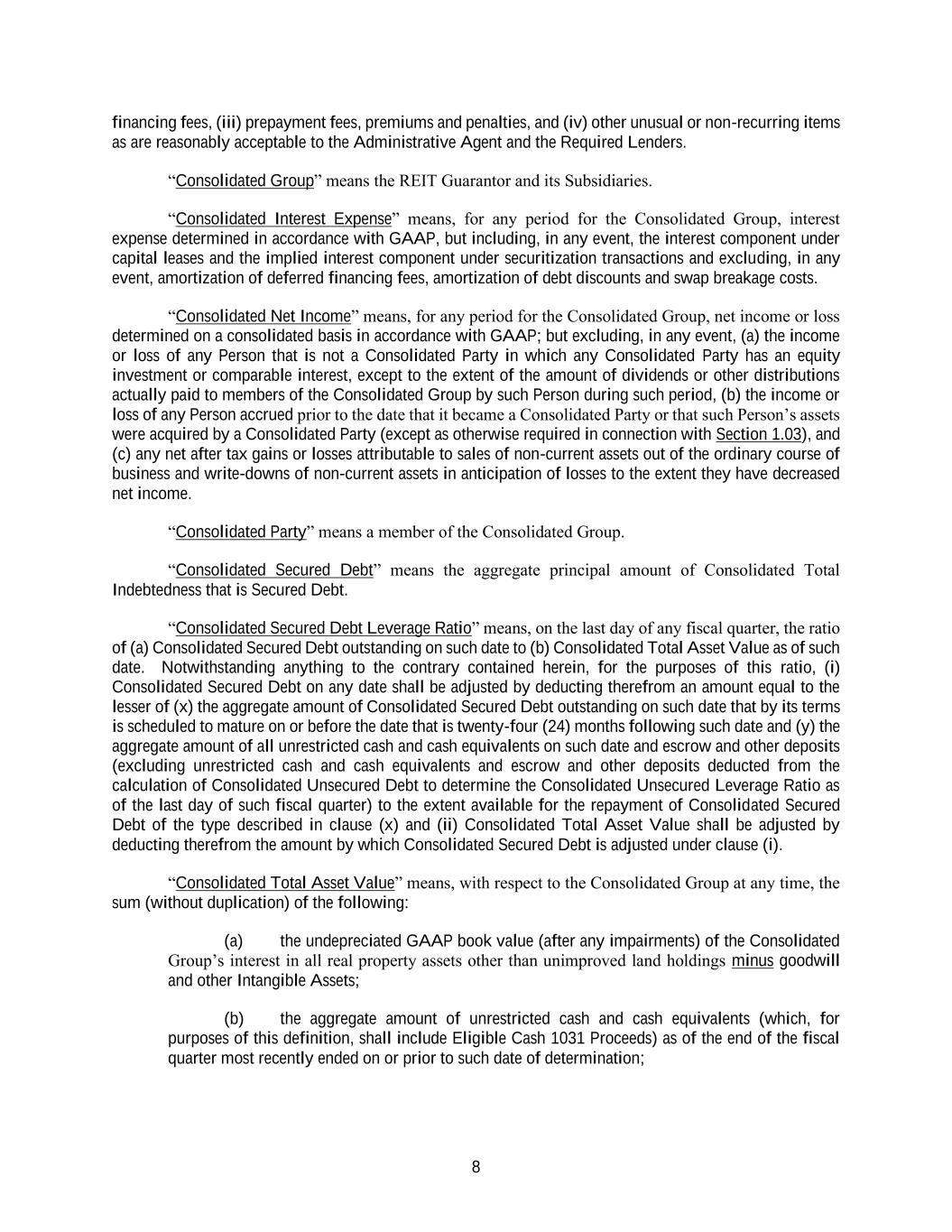 financing fees, (iii) prepayment fees, premiums and penalties, and (iv) other unusual or non-recurring items as are reasonably acceptable to the Administrative Agent and the Required Lenders.

“Consolidated Group” means the REIT Guarantor and its Subsidiaries.

“Consolidated Interest Expense” means, for any period for the Consolidated Group, interest expense determined in accordance with GAAP, but including, in any event, the interest component under capital leases and the implied interest component under securitization transactions and excluding, in any event, amortization of deferred financing fees, amortization of debt discounts and swap breakage costs.

“Consolidated Net Income” means, for any period for the Consolidated Group, net income or loss determined on a consolidated basis in accordance with GAAP; but excluding, in any event, (a) the income or loss of any Person that is not a Consolidated Party in which any Consolidated Party has an equity investment or comparable interest, except to the extent of the amount of dividends or other distributions actually paid to members of the Consolidated Group by such Person during such period, (b) the income or loss of any Person accrued prior to the date that it became a Consolidated Party or that such Person’s assets were acquired by a Consolidated Party (except as otherwise required in connection with Section 1.03), and (c) any net after tax gains or losses attributable to sales of non-current assets out of the ordinary course of business and write-downs of non-current assets in anticipation of losses to the extent they have decreased net income.

“Consolidated Party” means a member of the Consolidated Group.

“Consolidated Secured Debt” means the aggregate principal amount of Consolidated Total Indebtedness that is Secured Debt.

“Consolidated Secured Debt Leverage Ratio” means, on the last day of any fiscal quarter, the ratio of (a) Consolidated Secured Debt outstanding on such date to (b) Consolidated Total Asset Value as of such date. Notwithstanding anything to the contrary contained herein, for the purposes of this ratio, (i) Consolidated Secured Debt on any date shall be adjusted by deducting therefrom an amount equal to the lesser of (x) the aggregate amount of Consolidated Secured Debt outstanding on such date that by its terms is scheduled to mature on or before the date that is twenty-four (24) months following such date and (y) the aggregate amount of all unrestricted cash and cash equivalents on such date and escrow and other deposits (excluding unrestricted cash and cash equivalents and escrow and other deposits deducted from the calculation of Consolidated Unsecured Debt to determine the Consolidated Unsecured Leverage Ratio as of the last day of such fiscal quarter) to the extent available for the repayment of Consolidated Secured Debt of the type described in clause (x) and (ii) Consolidated Total Asset Value shall be adjusted by deducting therefrom the amount by which Consolidated Secured Debt is adjusted under clause (i).

“Consolidated Total Asset Value” means, with respect to the Consolidated Group at any time, the sum (without duplication) of the following:

(a) the undepreciated GAAP book value (after any impairments) of the Consolidated Group’s interest in all real property assets other than unimproved land holdings minus goodwill and other Intangible Assets;

(b) the aggregate amount of unrestricted cash and cash equivalents (which, for purposes of this definition, shall include Eligible Cash 1031 Proceeds) as of the end of the fiscal quarter most recently ended on or prior to such date of determination;

8